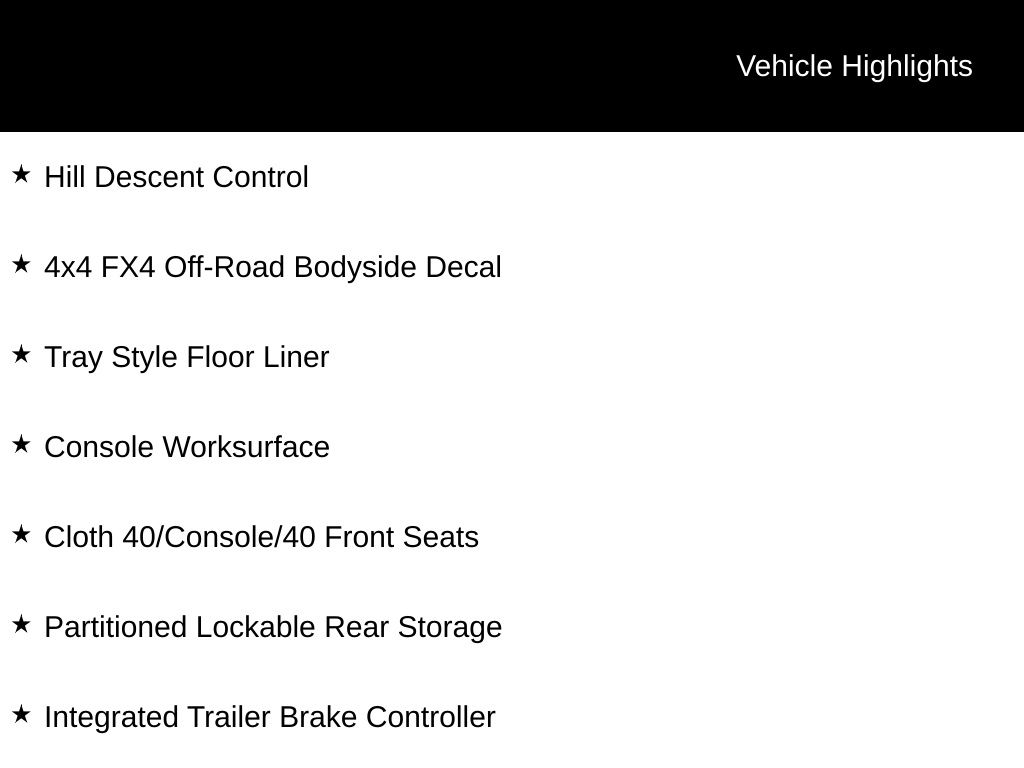 Vehicle Highlights

★ Hill Descent Control

★ 4x4 FX4 Off-Road Bodyside Decal

★ Tray Style Floor Liner

★ Console Worksurface

★ Cloth 40/Console/40 Front Seats

★ Partitioned Lockable Rear Storage

★ Integrated Trailer Brake Controller